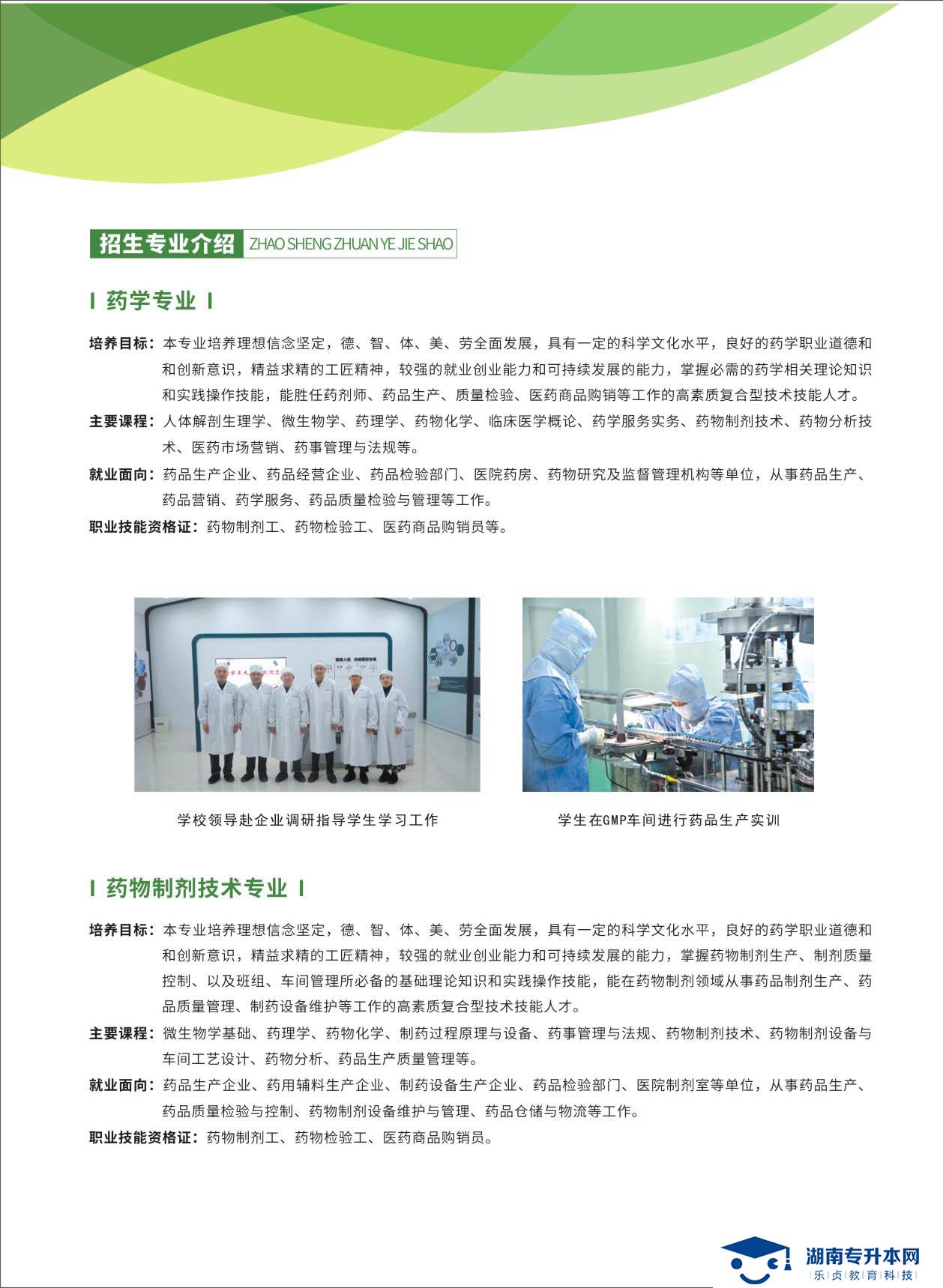 招生专业介绍 ZHAO SHENG ZHUAN YE JIE SHAO

I 药学专业 I

培养目标：本专业培养理想信念坚定，德、智、体、美、劳全面发展，具有一定的科学文化水平，良好的药学职业道德和和创新意识，精益求精的工匠精神，较强的就业创业能力和可持续发展的能力，掌握必需的药学相关理论知识和实践操作技能，能胜任药剂师、药品生产、质量检验、医药商品购销等工作的高素质复合型技术技能人才。

主要课程：人体解剖生理学、微生物学、药理学、药物化学、临床医学概论、药学服务实务、药物制剂技术、药物分析技术、医药市场营销、药事管理与法规等。

就业面向：药品生产企业、药品经营企业、药品检验部门、医院药房、药物研究及监督管理机构等单位，从事药品生产、药品营销、药学服务、药品质量检验与管理等工作。

职业技能资格证：药物制剂工、药物检验工、医药商品购销员等。

学校领导赴企业调研指导学生学习工作

学生在GMP车间进行药品生产实训

I 药物制剂技术专业 I

培养目标：本专业培养理想信念坚定，德、智、体、美、劳全面发展，具有一定的科学文化水平，良好的药学职业道德和和创新意识，精益求精的工匠精神，较强的就业创业能力和可持续发展的能力，掌握药物制剂生产、制剂质量控制、以及班组、车间管理所必备的基础理论知识和实践操作技能，能在药物制剂领域从事药品制剂生产、药品质量管理、制药设备维护等工作的高素质复合型技术技能人才。

主要课程：微生物学基础、药理学、药物化学、制药过程原理与设备、药事管理与法规、药物制剂技术、药物制剂设备与车间工艺设计、药物分析、药品生产质量管理等。

就业面向：药品生产企业、药用辅料生产企业、制药设备生产企业、药品检验部门、医院制剂室等单位，从事药品生产、药品质量检验与控制、药物制剂设备维护与管理、药品仓储与物流等工作。

职业技能资格证：药物制剂工、药物检验工、医药商品购销员。

湖南专升本网
乐贞教育科技